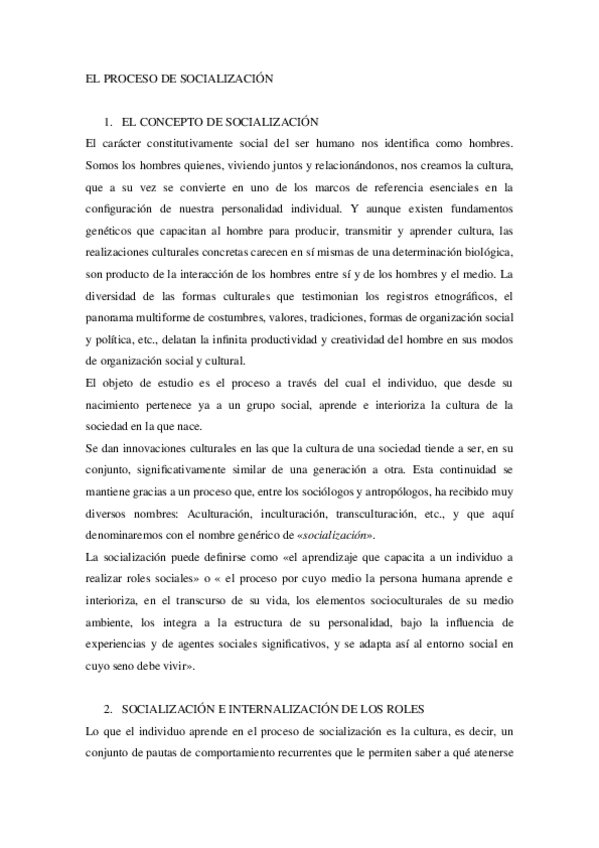 EL PROCESO DE SOCIALIZACIÓN

1. EL CONCEPTO DE SOCIALIZACIÓN

El carácter constitutivamente social del ser humano nos identifica como hombres. Somos los hombres quienes, viviendo juntos y relacionándonos, nos creamos la cultura, que a su vez se convierte en uno de los marcos de referencia esenciales en la configuración de nuestra personalidad individual. Y aunque existen fundamentos genéticos que capacitan al hombre para producir, transmitir y aprender cultura, las realizaciones culturales concretas carecen en sí mismas de una determinación biológica, son producto de la interacción de los hombres entre sí y de los hombres y el medio. La diversidad de las formas culturales que testimonian los registros etnográficos, el panorama multiforme de costumbres, valores, tradiciones, formas de organización social y política, etc., delatan la infinita productividad y creatividad del hombre en sus modos de organización social y cultural.

El objeto de estudio es el proceso a través del cual el individuo, que desde su nacimiento pertenece ya a un grupo social, aprende e interioriza la cultura de la sociedad en la que nace.

Se dan innovaciones culturales en las que la cultura de una sociedad tiende a ser, en su conjunto, significativamente similar de una generación a otra. Esta continuidad se mantiene gracias a un proceso que, entre los sociólogos y antropólogos, ha recibido muy diversos nombres: Aculturación, inculturación, transculturación, etc., y que aquí denominaremos con el nombre genérico de «socialización».

La socialización puede definirse como «el aprendizaje que capacita a un individuo a realizar roles sociales» o « el proceso por cuyo medio la persona humana aprende e interioriza, en el transcurso de su vida, los elementos socioculturales de su medio ambiente, los integra a la estructura de su personalidad, bajo la influencia de experiencias y de agentes sociales significativos, y se adapta así al entorno social en cuyo seno debe vivir».

2. SOCIALIZACIÓN E INTERNALIZACIÓN DE LOS ROLES

Lo que el individuo aprende en el proceso de socialización es la cultura, es decir, un conjunto de pautas de comportamiento recurrentes que le permiten saber a qué atenerse